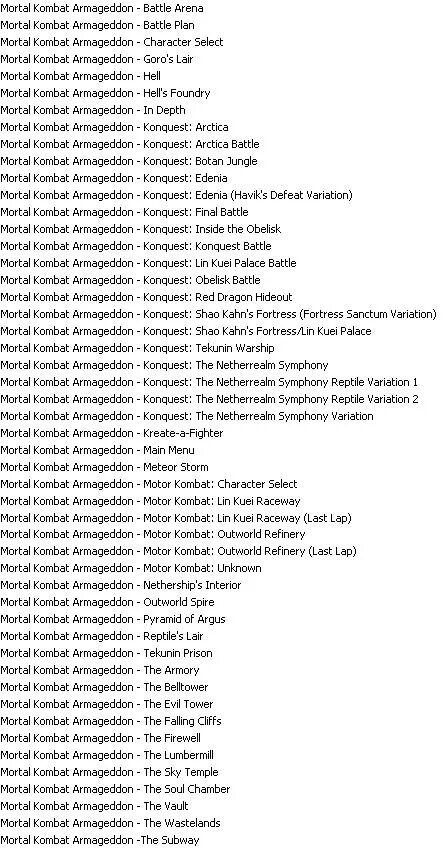 Mortal Kombat Armageddon - Battle Arena
Mortal Kombat Armageddon - Battle Plan
Mortal Kombat Armageddon - Character Select
Mortal Kombat Armageddon - Goro's Lair
Mortal Kombat Armageddon - Hell
Mortal Kombat Armageddon - Hell's Foundry
Mortal Kombat Armageddon - In Depth
Mortal Kombat Armageddon - Konquest: Arctica
Mortal Kombat Armageddon - Konquest: Arctica Battle
Mortal Kombat Armageddon - Konquest: Botan Jungle
Mortal Kombat Armageddon - Konquest: Edenia
Mortal Kombat Armageddon - Konquest: Edenia (Havik's Defeat Variation)
Mortal Kombat Armageddon - Konquest: Final Battle
Mortal Kombat Armageddon - Konquest: Inside the Obelisk
Mortal Kombat Armageddon - Konquest: Konquest Battle
Mortal Kombat Armageddon - Konquest: Lin Kuei Palace Battle
Mortal Kombat Armageddon - Konquest: Obelisk Battle
Mortal Kombat Armageddon - Konquest: Red Dragon Hideout
Mortal Kombat Armageddon - Konquest: Shao Kahn's Fortress (Fortress Sanctum Variation)
Mortal Kombat Armageddon - Konquest: Shao Kahn's Fortress/Lin Kuei Palace
Mortal Kombat Armageddon - Konquest: Tekunin Warship
Mortal Kombat Armageddon - Konquest: The Netherrealm Symphony
Mortal Kombat Armageddon - Konquest: The Netherrealm Symphony Reptile Variation 1
Mortal Kombat Armageddon - Konquest: The Netherrealm Symphony Reptile Variation 2
Mortal Kombat Armageddon - Konquest: The Netherrealm Symphony Variation
Mortal Kombat Armageddon - Kreate-a-Fighter
Mortal Kombat Armageddon - Main Menu
Mortal Kombat Armageddon - Meteor Storm
Mortal Kombat Armageddon - Motor Kombat: Character Select
Mortal Kombat Armageddon - Motor Kombat: Lin Kuei Raceway
Mortal Kombat Armageddon - Motor Kombat: Lin Kuei Raceway (Last Lap)
Mortal Kombat Armageddon - Motor Kombat: Outworld Refinery
Mortal Kombat Armageddon - Motor Kombat: Outworld Refinery (Last Lap)
Mortal Kombat Armageddon - Motor Kombat: Unknown
Mortal Kombat Armageddon - Nethership's Interior
Mortal Kombat Armageddon - Outworld Spire
Mortal Kombat Armageddon - Pyramid of Argus
Mortal Kombat Armageddon - Reptile's Lair
Mortal Kombat Armageddon - Tekunin Prison
Mortal Kombat Armageddon - The Armory
Mortal Kombat Armageddon - The Belltower
Mortal Kombat Armageddon - The Evil Tower
Mortal Kombat Armageddon - The Falling Cliffs
Mortal Kombat Armageddon - The Firewell
Mortal Kombat Armageddon - The Lumbermill
Mortal Kombat Armageddon - The Sky Temple
Mortal Kombat Armageddon - The Soul Chamber
Mortal Kombat Armageddon - The Vault
Mortal Kombat Armageddon - The Wastelands
Mortal Kombat Armageddon -The Subway